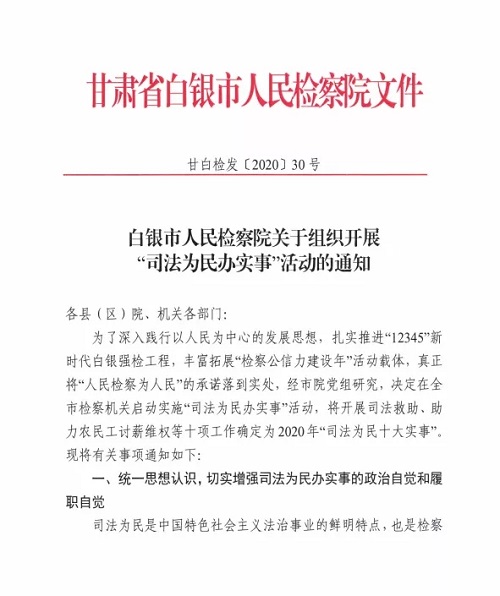 甘肃省白银市人民检察院文件

甘白检发〔2020〕30号

白银市人民检察院关于组织开展“司法为民办实事”活动的通知

各县（区）院、机关各部门：

为了深入践行以人民为中心的发展思想，扎实推进“12345”新时代白银强检工程，丰富拓展“检察公信力建设年”活动载体，真正将“人民检察为人民”的承诺落到实处，经市院党组研究，决定在全市检察机关启动实施“司法为民办实事”活动，将开展司法救助、助力农民工讨薪维权等十项工作确定为2020年“司法为民十大实事”。现将有关事项通知如下：

一、统一思想认识，切实增强司法为民办实事的政治自觉和履职自觉

司法为民是中国特色社会主义法治事业的鲜明特点，也是检察